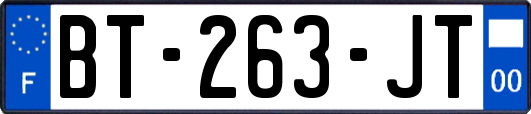 F
BT-263-JT
00